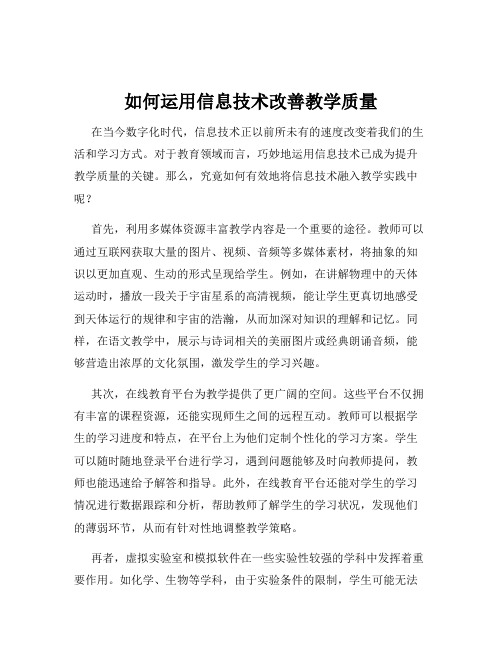 如何运用信息技术改善教学质量

在当今数字化时代，信息技术正以前所未有的速度改变着我们的生活和学习方式。对于教育领域而言，巧妙地运用信息技术已成为提升教学质量的关键。那么，究竟如何有效地将信息技术融入教学实践中呢？

首先，利用多媒体资源丰富教学内容是一个重要的途径。教师可以通过互联网获取大量的图片、视频、音频等多媒体素材，将抽象的知识以更加直观、生动的形式呈现给学生。例如，在讲解物理中的天体运动时，播放一段关于宇宙星系的高清视频，能让学生更真切地感受到天体运行的规律和宇宙的浩瀚，从而加深对知识的理解和记忆。同样，在语文教学中，展示与诗词相关的美丽图片或经典朗诵音频，能够营造出浓厚的文化氛围，激发学生的学习兴趣。

其次，在线教育平台为教学提供了更广阔的空间。这些平台不仅拥有丰富的课程资源，还能实现师生之间的远程互动。教师可以根据学生的学习进度和特点，在平台上为他们定制个性化的学习方案。学生可以随时随地登录平台进行学习，遇到问题能够及时向教师提问，教师也能迅速给予解答和指导。此外，在线教育平台还能对学生的学习情况进行数据跟踪和分析，帮助教师了解学生的学习状况，发现他们的薄弱环节，从而有针对性地调整教学策略。

再者，虚拟实验室和模拟软件在一些实验性较强的学科中发挥着重要作用。如化学、生物等学科，由于实验条件的限制，学生可能无法